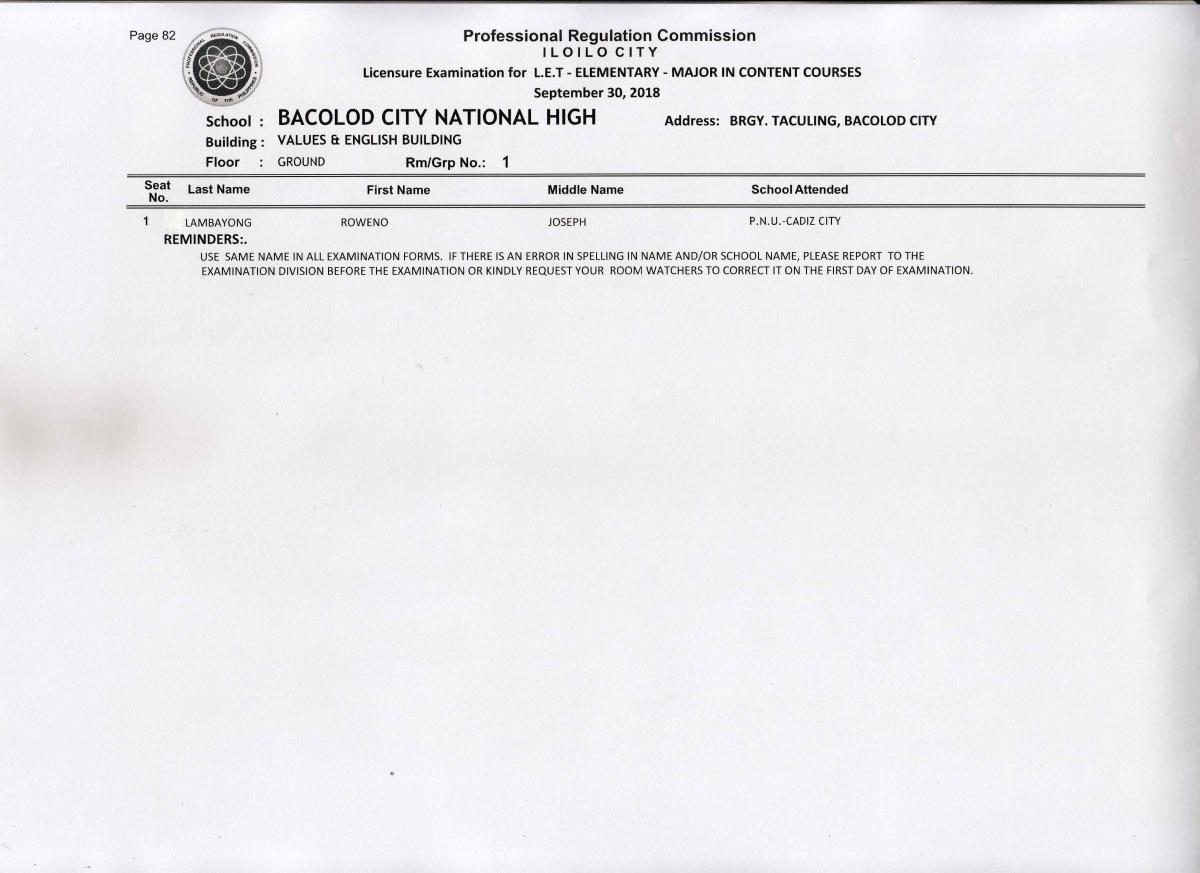 Page 82

Professional Regulation Commission
ILOILO CITY
Licensure Examination for L.E.T - ELEMENTARY - MAJOR IN CONTENT COURSES
September 30, 2018

School : BACOLOD CITY NATIONAL HIGH Address: BRGY. TACULING, BACOLOD CITY
Building : VALUES & ENGLISH BUILDING
Floor : GROUND Rm/Grp No.: 1

| Seat No. | Last Name | First Name | Middle Name | School Attended |
|---|---|---|---|---|
| 1 | LAMBAYONG | ROWENO | JOSEPH | P.N.U.-CADIZ CITY |

REMINDERS:.
USE SAME NAME IN ALL EXAMINATION FORMS. IF THERE IS AN ERROR IN SPELLING IN NAME AND/OR SCHOOL NAME, PLEASE REPORT TO THE EXAMINATION DIVISION BEFORE THE EXAMINATION OR KINDLY REQUEST YOUR ROOM WATCHERS TO CORRECT IT ON THE FIRST DAY OF EXAMINATION.